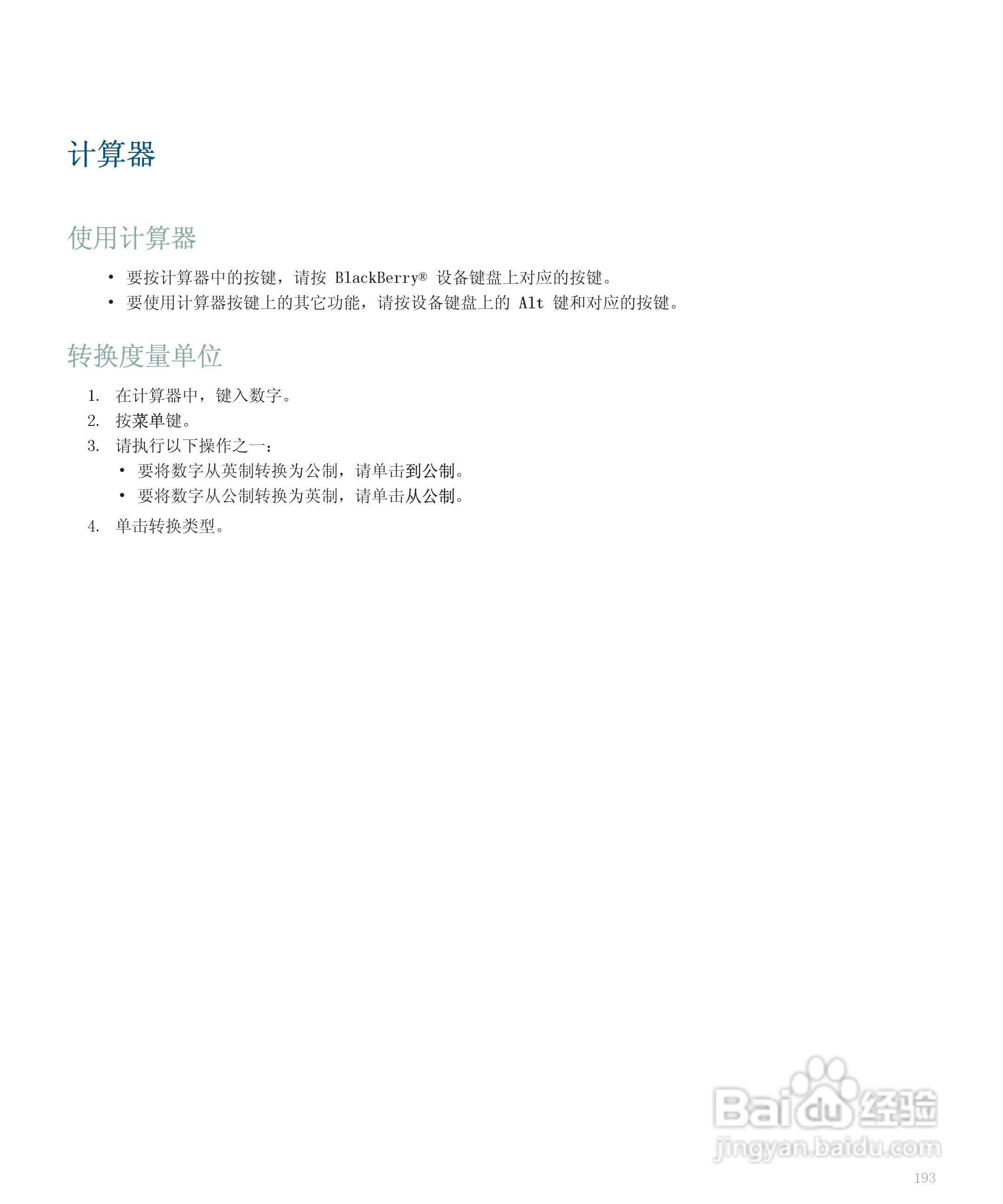 计算器

使用计算器

• 要按计算器中的按键，请按 BlackBerry® 设备键盘上对应的按键。
• 要使用计算器按键上的其它功能，请按设备键盘上的 Alt 键和对应的按键。

转换度量单位

1. 在计算器中，键入数字。
2. 按菜单键。
3. 请执行以下操作之一：
• 要将数字从英制转换为公制，请单击到公制。
• 要将数字从公制转换为英制，请单击从公制。
4. 单击转换类型。

Baidu经验
jingyan.baidu.com

193